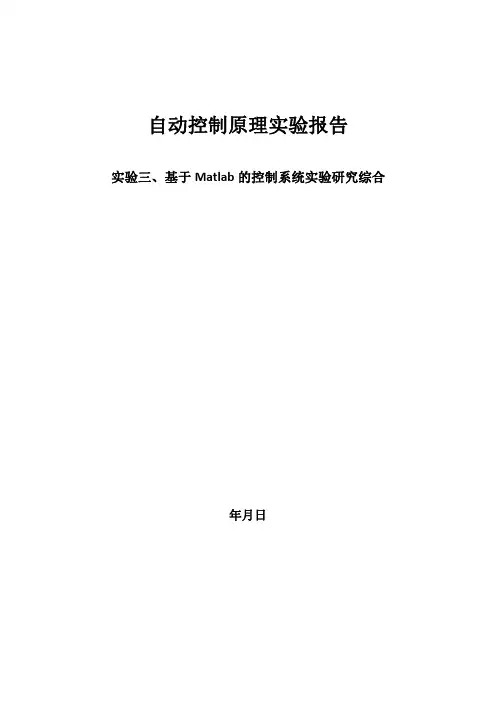 自动控制原理实验报告

实验三、基于Matlab的控制系统实验研究综合

年月日